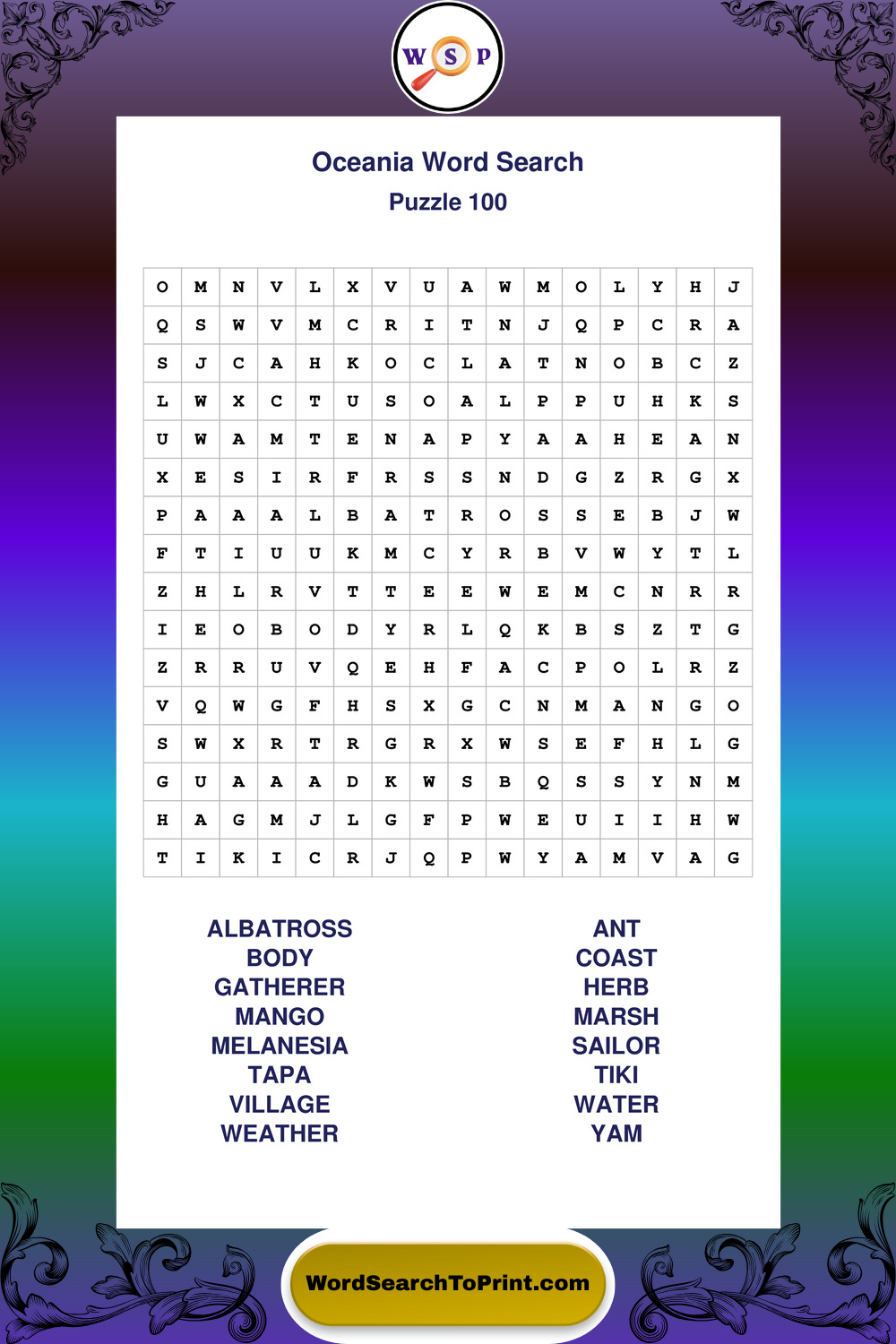 W S P

Oceania Word Search

Puzzle 100

| O | M | N | V | L | X | V | U | A | W | M | O | L | Y | H | J |
|---|---|---|---|---|---|---|---|---|---|---|---|---|---|---|---|
| Q | S | W | V | M | C | R | I | T | N | J | Q | P | C | R | A |
| S | J | C | A | H | K | O | C | L | A | T | N | O | B | C | Z |
| L | W | X | C | T | U | S | O | A | L | P | P | U | H | K | S |
| U | W | A | M | T | E | N | A | P | Y | A | A | H | E | A | N |
| X | E | S | I | R | F | R | S | S | N | D | G | Z | R | G | X |
| P | A | A | A | L | B | A | T | R | O | S | S | E | B | J | W |
| F | T | I | U | U | K | M | C | Y | R | B | V | W | Y | T | L |
| Z | H | L | R | V | T | T | E | E | W | E | M | C | N | R | R |
| I | E | O | B | O | D | Y | R | L | Q | K | B | S | Z | T | G |
| Z | R | R | U | V | Q | E | H | F | A | C | P | O | L | R | Z |
| V | Q | W | G | F | H | S | X | G | C | N | M | A | N | G | O |
| S | W | X | R | T | R | G | R | X | W | S | E | F | H | L | G |
| G | U | A | A | A | D | K | W | S | B | Q | S | S | Y | N | M |
| H | A | G | M | J | L | G | F | P | W | E | U | I | I | H | W |
| T | I | K | I | C | R | J | Q | P | W | Y | A | M | V | A | G |

ALBATROSS
BODY
GATHERER
MANGO
MELANESIA
TAPA
VILLAGE
WEATHER

ANT
COAST
HERB
MARSH
SAILOR
TIKI
WATER
YAM

WordSearchToPrint.com